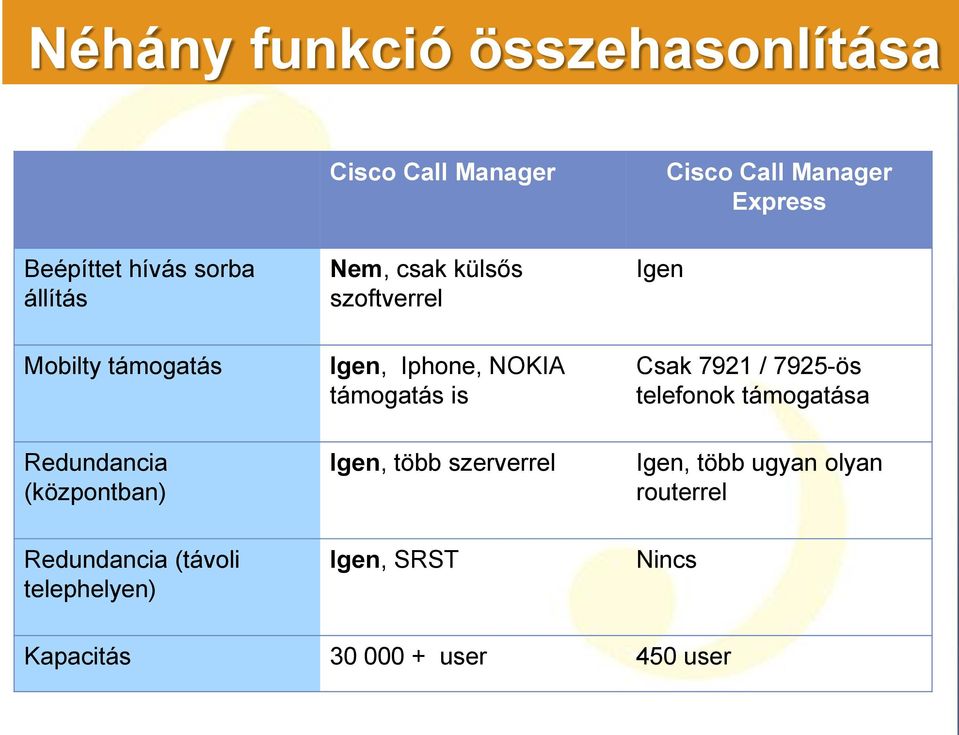 Néhány funkció összehasonlítása

| | Cisco Call Manager | Cisco Call Manager Express |
|---|---|---|
| Beépíttet hívás sorba állítás | Nem, csak külsős szoftverrel | Igen |
| Mobilty támogatás | Igen, Iphone, NOKIA támogatás is | Csak 7921 / 7925-ös telefonok támogatása |
| Redundancia (központban) | Igen, több szerverrel | Igen, több ugyan olyan routerrel |
| Redundancia (távoli telephelyen) | Igen, SRST | Nincs |
| Kapacitás | 30 000 + user | 450 user |